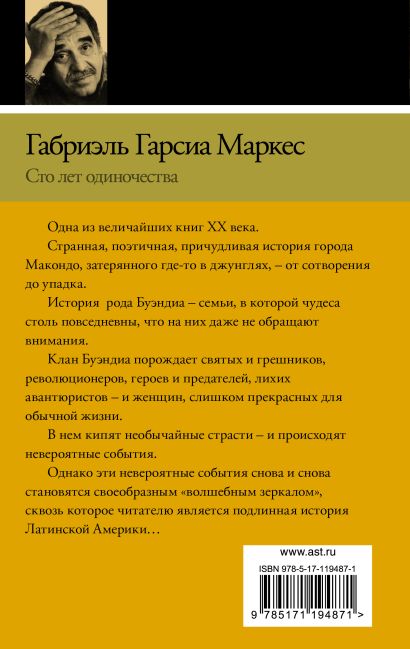 Габриэль Гарсиа Маркес
Сто лет одиночества

Одна из величайших книг XX века.

Странная, поэтичная, причудливая история города Макондо, затерянного где-то в джунглях, – от сотворения до упадка.

История рода Буэндиа – семьи, в которой чудеса столь повседневны, что на них даже не обращают внимания.

Клан Буэндиа порождает святых и грешников, революционеров, героев и предателей, лихих авантюристов – и женщин, слишком прекрасных для обычной жизни.

В нем кипят необычайные страсти – и происходят невероятные события.

Однако эти невероятные события снова и снова становятся своеобразным «волшебным зеркалом», сквозь которое читателю является подлинная история Латинской Америки…

www.ast.ru

ISBN 978-5-17-119487-1

9 785171 194871 >